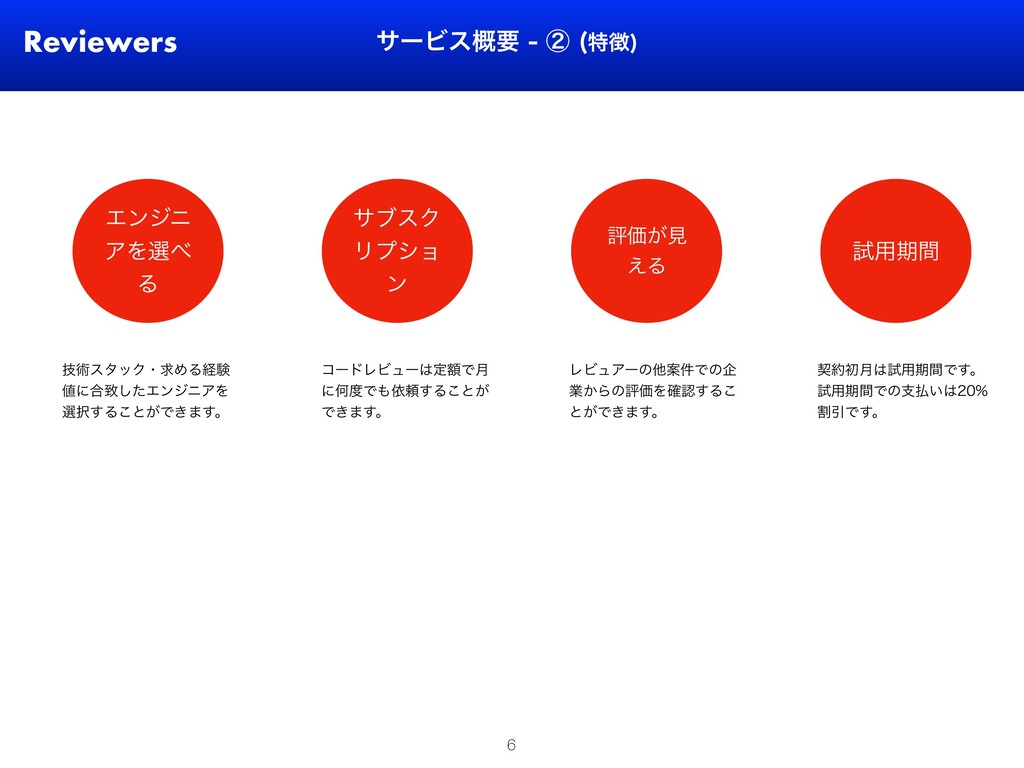 Reviewers

サービス概要 - ② (特徴)

エンジニアを選べる

技術スタック・求める経験値に合致したエンジニアを選択することができます。

サブスクリプション

コードレビューは定額で月に何度でも依頼することができます。

評価が見える

レビュアーの他案件での企業からの評価を確認することができます。

試用期間

契約初月は試用期間です。試用期間での支払いは20%割引です。

6